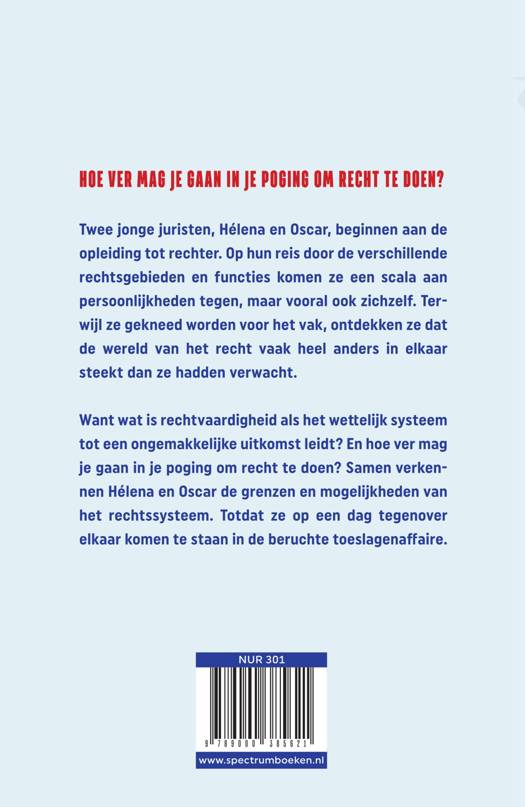 HOE VER MAG JE GAAN IN JE POGING OM RECHT TE DOEN?

Twee jonge juristen, Hélena en Oscar, beginnen aan de opleiding tot rechter. Op hun reis door de verschillende rechtsgebieden en functies komen ze een scala aan persoonlijkheden tegen, maar vooral ook zichzelf. Terwijl ze gekneed worden voor het vak, ontdekken ze dat de wereld van het recht vaak heel anders in elkaar steekt dan ze hadden verwacht.

Want wat is rechtvaardigheid als het wettelijk systeem tot een ongemakkelijke uitkomst leidt? En hoe ver mag je gaan in je poging om recht te doen? Samen verkennen Hélena en Oscar de grenzen en mogelijkheden van het rechtssysteem. Totdat ze op een dag tegenover elkaar komen te staan in de beruchte toeslagenaffaire.

NUR 301

9 789000 385621

www.spectrumboeken.nl